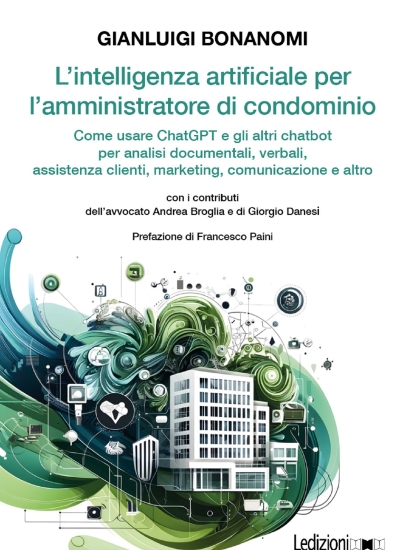 GIANLUIGI BONANOMI

L'intelligenza artificiale per l'amministratore di condominio

Come usare ChatGPT e gli altri chatbot per analisi documentali, verbali, assistenza clienti, marketing, comunicazione e altro

con i contributi dell'avvocato Andrea Broglia e di Giorgio Danesi

Prefazione di Francesco Paini

Ledizioni